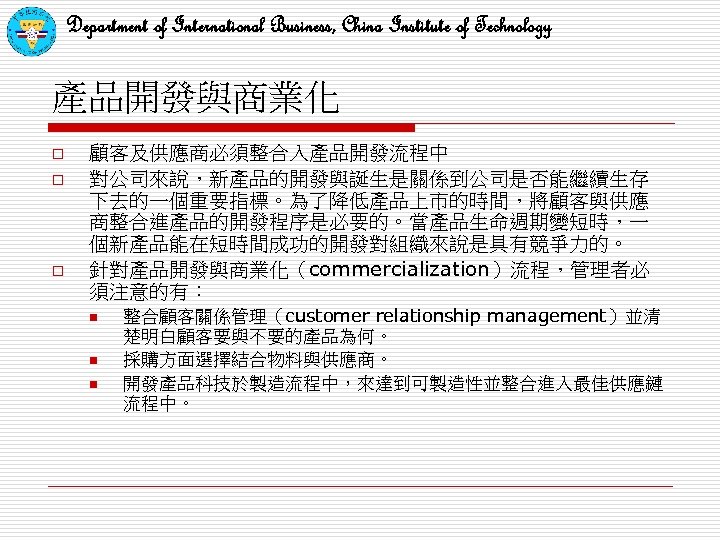 Department of International Business, China Institute of Technology

產品開發與商業化

□ 顧客及供應商必須整合入產品開發流程中

□ 對公司來說，新產品的開發與誕生是關係到公司是否能繼續生存下去的一個重要指標。為了降低產品上市的時間，將顧客與供應商整合進產品的開發程序是必要的。當產品生命週期變短時，一個新產品能在短時間成功的開發對組織來說是具有競爭力的。

□ 針對產品開發與商業化（commercialization）流程，管理者必須注意的有：

■ 整合顧客關係管理（customer relationship management）並清楚明白顧客要與不要的產品為何。

■ 採購方面選擇結合物料與供應商。

■ 開發產品科技於製造流程中，來達到可製造性並整合進入最佳供應鏈流程中。